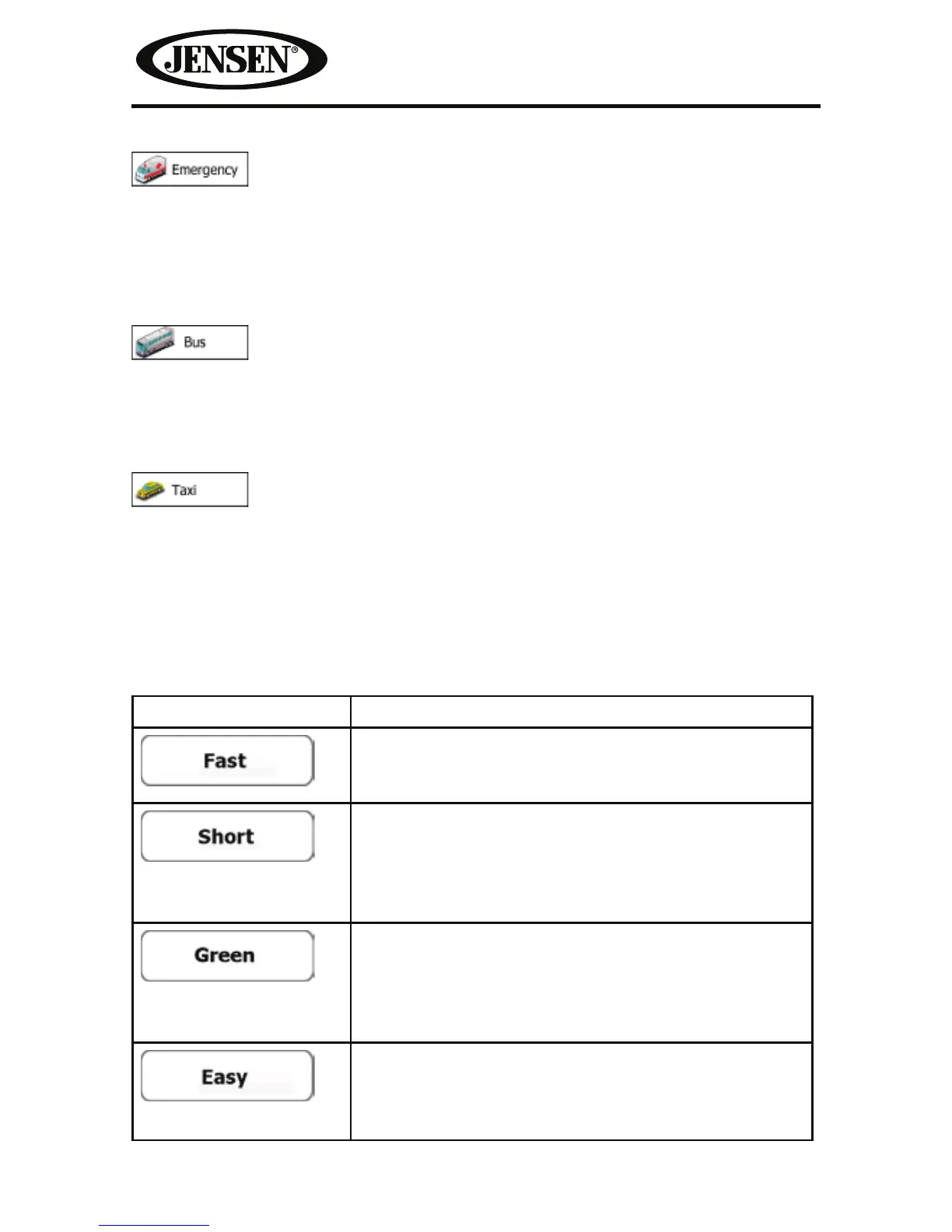 JENSEN®

Emergency

Bus

Taxi

| | |
|---|---|
| Fast | |
| Short | |
| Green | |
| Easy | |